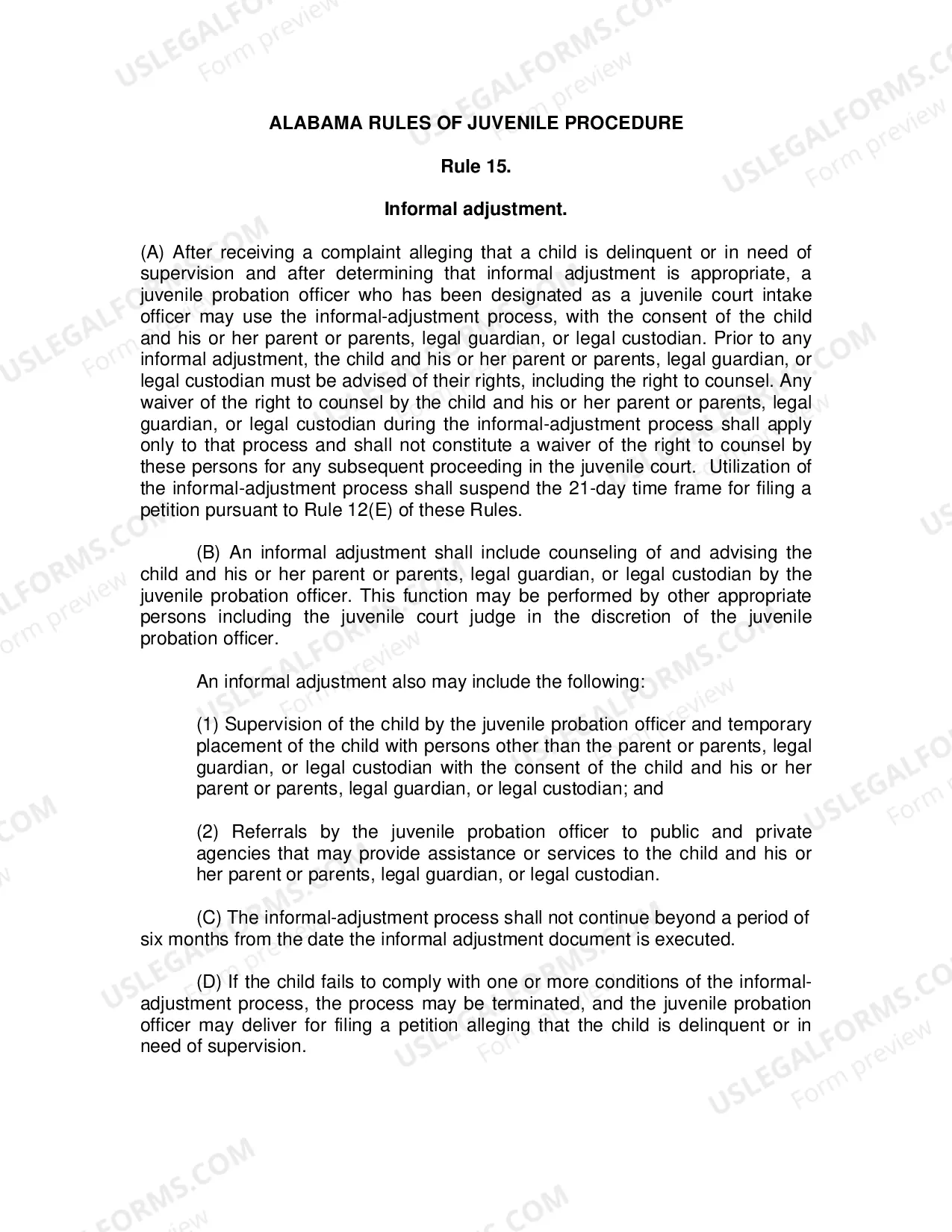 ALABAMA RULES OF JUVENILE PROCEDURE

Rule 15.

Informal adjustment.

(A) After receiving a complaint alleging that a child is delinquent or in need of supervision and after determining that informal adjustment is appropriate, a juvenile probation officer who has been designated as a juvenile court intake officer may use the informal-adjustment process, with the consent of the child and his or her parent or parents, legal guardian, or legal custodian. Prior to any informal adjustment, the child and his or her parent or parents, legal guardian, or legal custodian must be advised of their rights, including the right to counsel. Any waiver of the right to counsel by the child and his or her parent or parents, legal guardian, or legal custodian during the informal-adjustment process shall apply only to that process and shall not constitute a waiver of the right to counsel by these persons for any subsequent proceeding in the juvenile court. Utilization of the informal-adjustment process shall suspend the 21-day time frame for filing a petition pursuant to Rule 12(E) of these Rules.

(B) An informal adjustment shall include counseling of and advising the child and his or her parent or parents, legal guardian, or legal custodian by the juvenile probation officer. This function may be performed by other appropriate persons including the juvenile court judge in the discretion of the juvenile probation officer.

An informal adjustment also may include the following:

(1) Supervision of the child by the juvenile probation officer and temporary placement of the child with persons other than the parent or parents, legal guardian, or legal custodian with the consent of the child and his or her parent or parents, legal guardian, or legal custodian; and

(2) Referrals by the juvenile probation officer to public and private agencies that may provide assistance or services to the child and his or her parent or parents, legal guardian, or legal custodian.

(C) The informal-adjustment process shall not continue beyond a period of six months from the date the informal adjustment document is executed.

(D) If the child fails to comply with one or more conditions of the informal-adjustment process, the process may be terminated, and the juvenile probation officer may deliver for filing a petition alleging that the child is delinquent or in need of supervision.

USLEGALFORMS.COM
Form preview